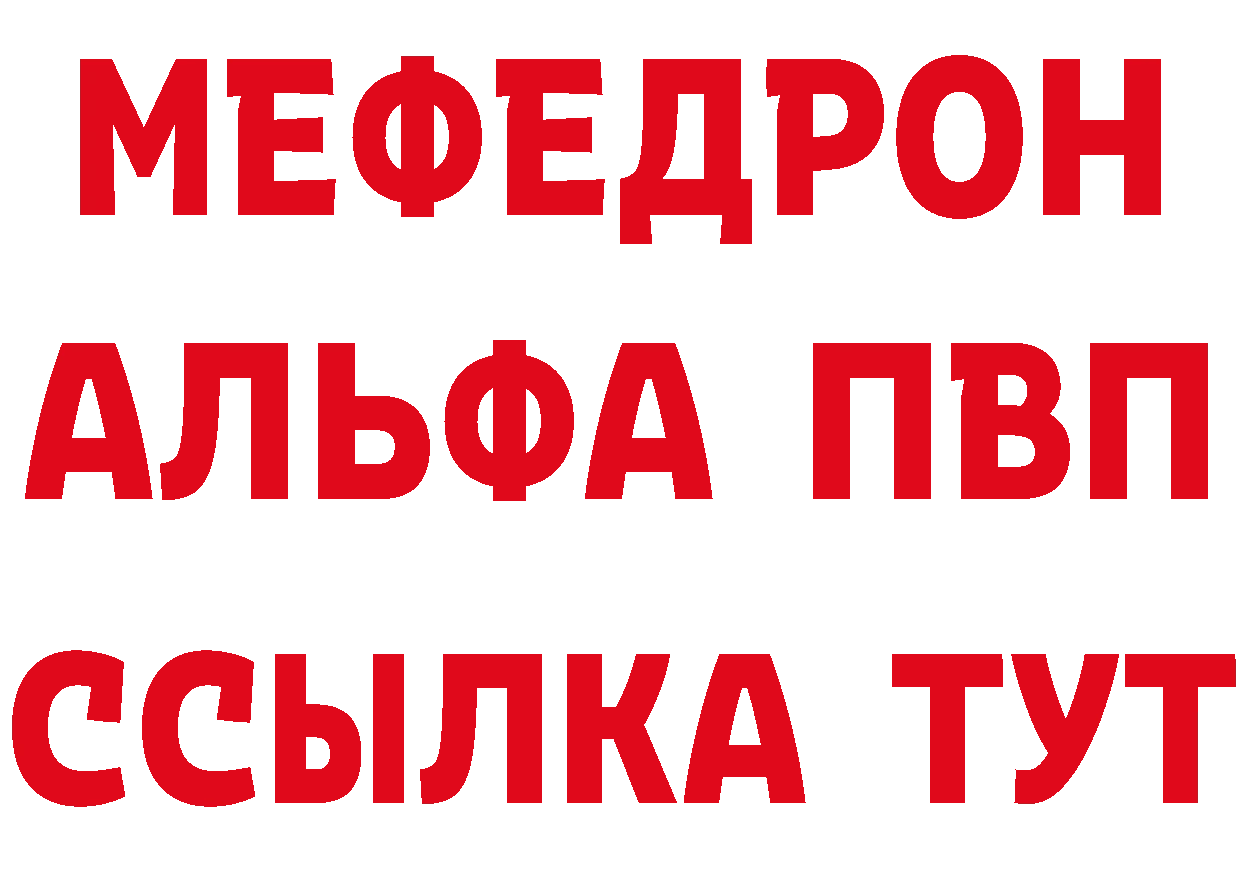 МЕФЕДРОН
АЛЬФА ПВП
ССЫЛКА ТУТ